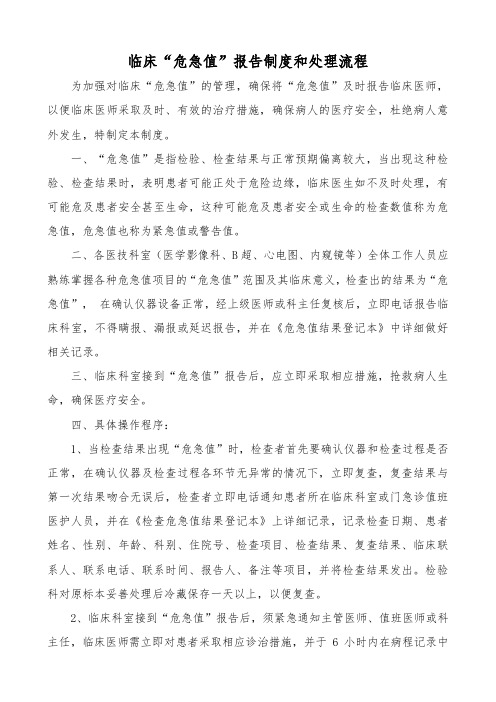 临床“危急值”报告制度和处理流程

为加强对临床“危急值”的管理，确保将“危急值”及时报告临床医师，以便临床医师采取及时、有效的治疗措施，确保病人的医疗安全，杜绝病人意外发生，特制定本制度。

一、“危急值”是指检验、检查结果与正常预期偏离较大，当出现这种检验、检查结果时，表明患者可能正处于危险边缘，临床医生如不及时处理，有可能危及患者安全甚至生命，这种可能危及患者安全或生命的检查数值称为危急值，危急值也称为紧急值或警告值。

二、各医技科室（医学影像科、B超、心电图、内窥镜等）全体工作人员应熟练掌握各种危急值项目的“危急值”范围及其临床意义，检查出的结果为“危急值”， 在确认仪器设备正常，经上级医师或科主任复核后，立即电话报告临床科室，不得瞒报、漏报或延迟报告，并在《危急值结果登记本》中详细做好相关记录。

三、临床科室接到“危急值”报告后，应立即采取相应措施，抢救病人生命，确保医疗安全。

四、具体操作程序：

1、当检查结果出现“危急值”时，检查者首先要确认仪器和检查过程是否正常，在确认仪器及检查过程各环节无异常的情况下，立即复查，复查结果与第一次结果吻合无误后，检查者立即电话通知患者所在临床科室或门急诊值班医护人员，并在《检查危急值结果登记本》上详细记录，记录检查日期、患者姓名、性别、年龄、科别、住院号、检查项目、检查结果、复查结果、临床联系人、联系电话、联系时间、报告人、备注等项目，并将检查结果发出。检验科对原标本妥善处理后冷藏保存一天以上，以便复查。

2、临床科室接到“危急值”报告后，须紧急通知主管医师、值班医师或科主任，临床医师需立即对患者采取相应诊治措施，并于 6 小时内在病程记录中